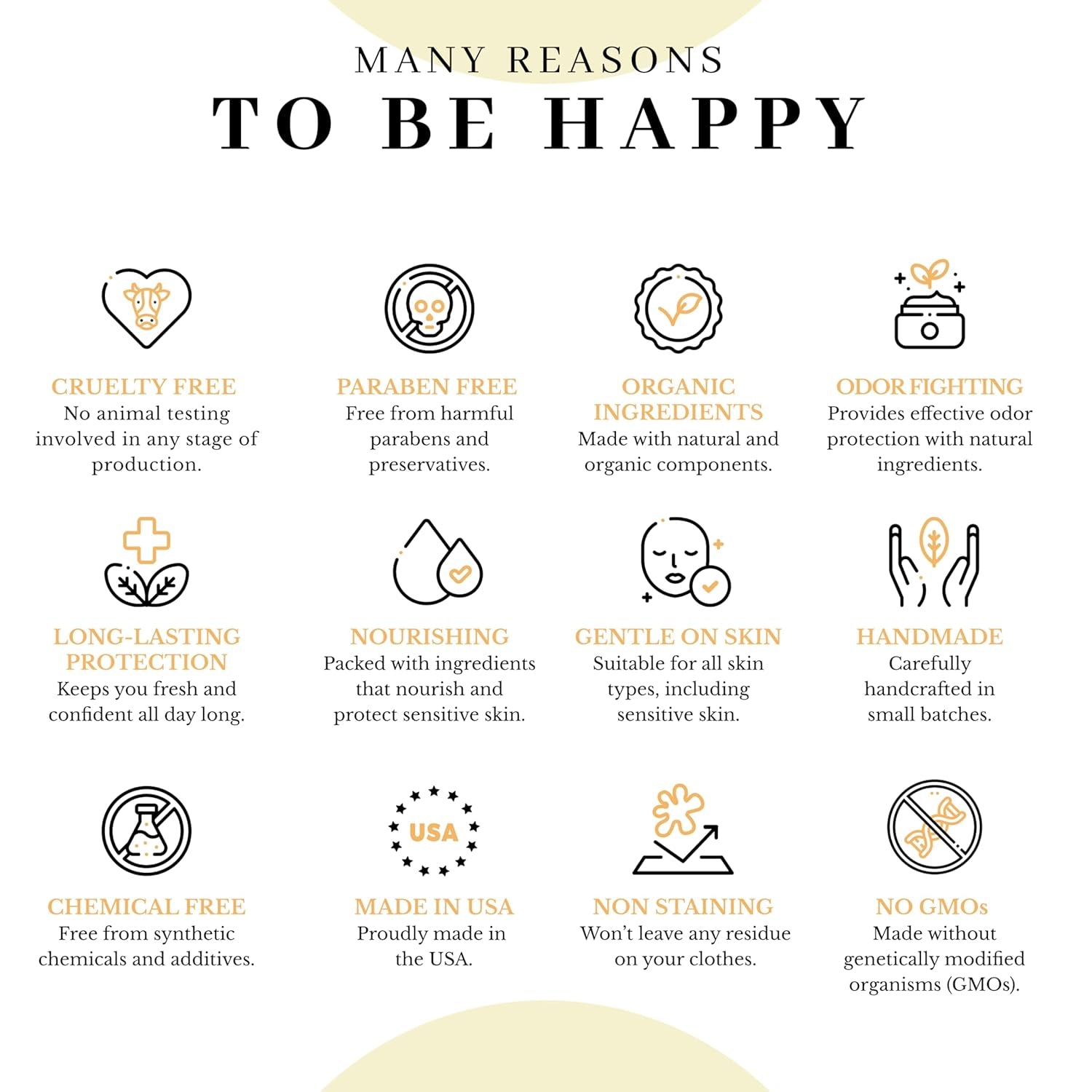 MANY REASONS
TO BE HAPPY

CRUELTY FREE
No animal testing involved in any stage of production.

PARABEN FREE
Free from harmful parabens and preservatives.

ORGANIC INGREDIENTS
Made with natural and organic components.

ODOR FIGHTING
Provides effective odor protection with natural ingredients.

LONG-LASTING PROTECTION
Keeps you fresh and confident all day long.

NOURISHING
Packed with ingredients that nourish and protect sensitive skin.

GENTLE ON SKIN
Suitable for all skin types, including sensitive skin.

HANDMADE
Carefully handcrafted in small batches.

CHEMICAL FREE
Free from synthetic chemicals and additives.

USA

MADE IN USA
Proudly made in the USA.

NON STAINING
Won't leave any residue on your clothes.

NO GMOs
Made without genetically modified organisms (GMOs).